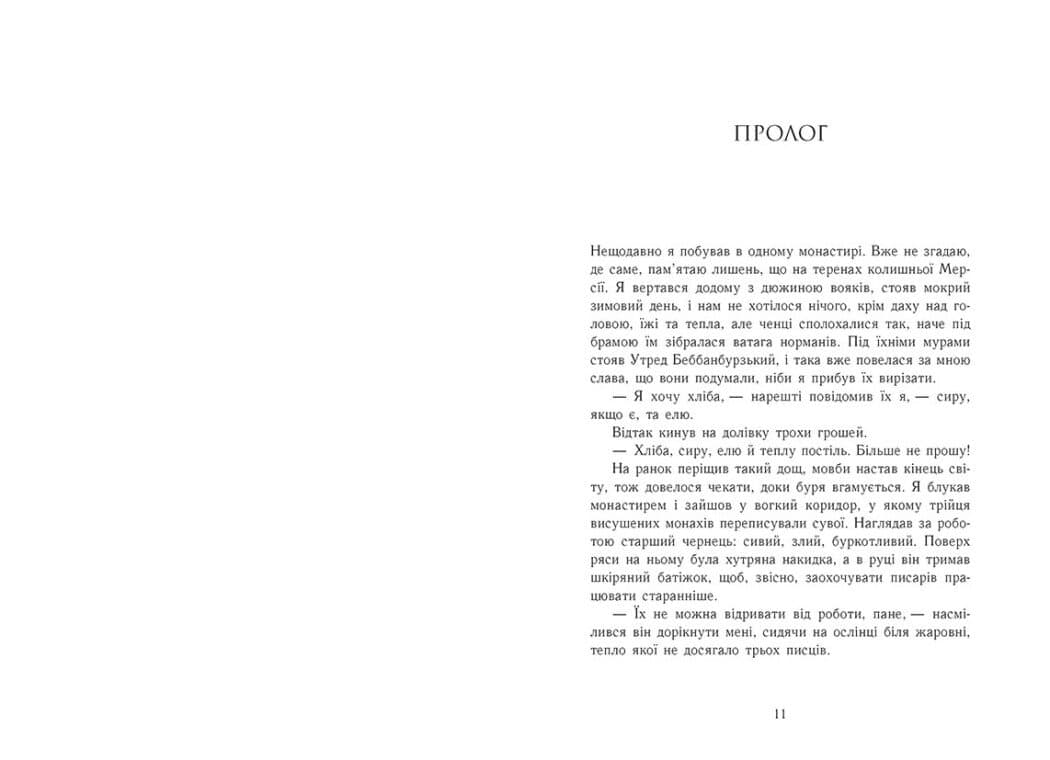 ПРОЛОГ

Нещодавно я побував в одному монастирі. Вже не згадаю, де саме, пам'ятаю лишень, що на теренах колишньої Мерсії. Я вертався додому з дюжиною вояків, стояв мокрий зимовий день, і нам не хотілося нічого, крім даху над головою, їжі та тепла, але ченці сполохалися так, наче під брамою їм зібралася ватага норманів. Під їхніми мурами стояв Утред Беббанбурзький, і така вже повелася за мною слава, що вони подумали, ніби я прибув їх вирізати.

— Я хочу хліба, — нарешті повідомив їх я, — сиру, якщо є, та елю.

Відтак кинув на долівку трохи грошей.

— Хліба, сиру, елю й теплу постіль. Більше не прошу!

На ранок періщив такий дощ, мовби настав кінець світу, тож довелося чекати, доки буря вгамується. Я блукав монастирем і зайшов у вогкий коридор, у якому трійця висушених монахів переписували сувої. Наглядав за роботою старший чернець: сивий, злий, буркотливий. Поверх ряси на ньому була хутряна накидка, а в руці він тримав шкіряний батіжок, щоб, звісно, заохочувати писарів працювати старанніше.

— Їх не можна відривати від роботи, пане, — насмілився він дорікнути мені, сидячи на ослінці біля жаровні, тепло якої не досягало трьох писців.

11